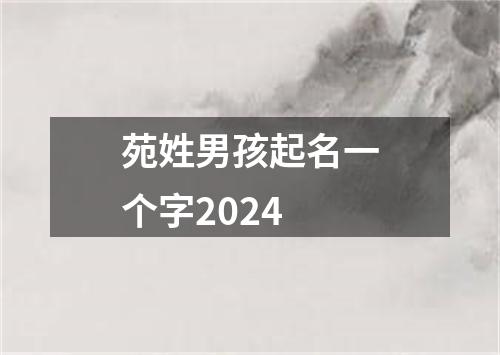 苑姓男孩起名一个字2024